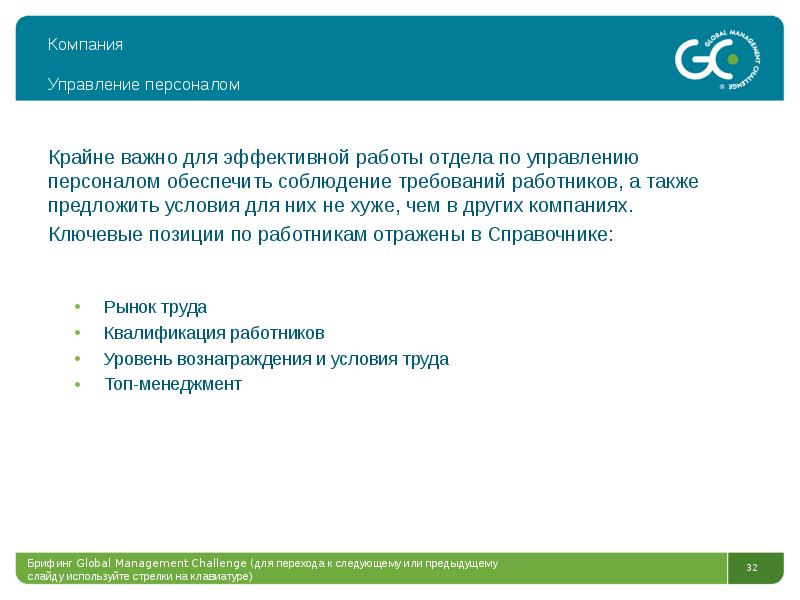 Компания

Управление персоналом

GC GLOBAL MANAGEMENT CHALLENGE

Крайне важно для эффективной работы отдела по управлению персоналом обеспечить соблюдение требований работников, а также предложить условия для них не хуже, чем в других компаниях.

Ключевые позиции по работникам отражены в Справочнике:

• Рынок труда
• Квалификация работников
• Уровень вознаграждения и условия труда
• Топ-менеджмент

Брифинг Global Management Challenge (для перехода к следующему или предыдущему слайду используйте стрелки на клавиатуре)

32